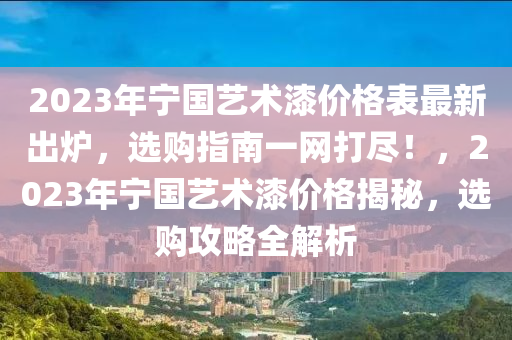 2023年宁国艺术漆价格表最新出炉，选购指南一网打尽！，2023年宁国艺术漆价格揭秘，选购攻略全解析